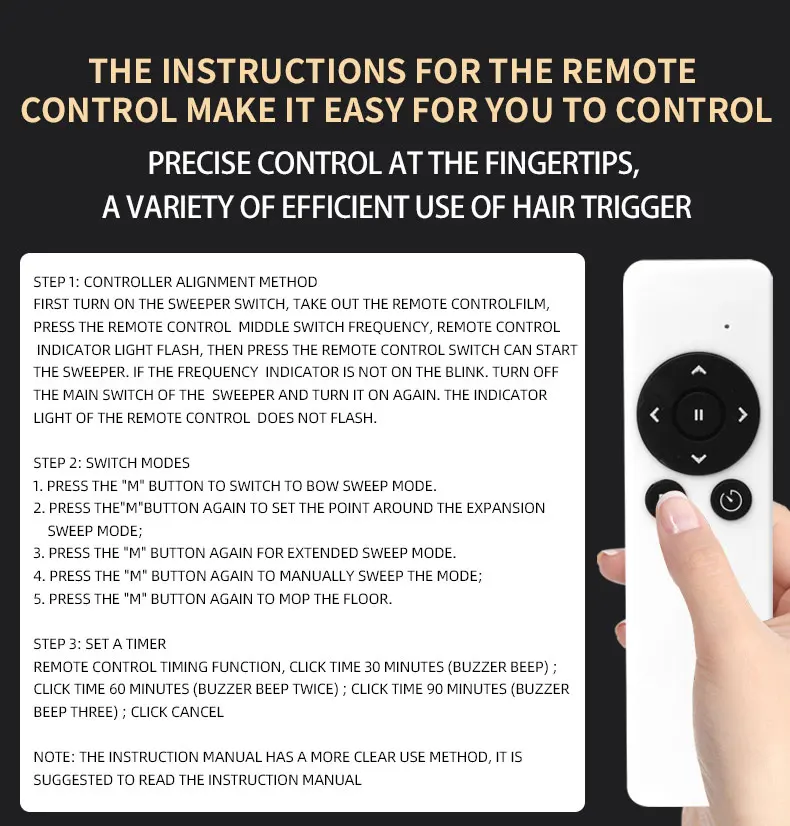 THE INSTRUCTIONS FOR THE REMOTE CONTROL MAKE IT EASY FOR YOU TO CONTROL

PRECISE CONTROL AT THE FINGERTIPS,
A VARIETY OF EFFICIENT USE OF HAIR TRIGGER

STEP 1: CONTROLLER ALIGNMENT METHOD
FIRST TURN ON THE SWEEPER SWITCH, TAKE OUT THE REMOTE CONTROLFILM, PRESS THE REMOTE CONTROL MIDDLE SWITCH FREQUENCY, REMOTE CONTROL INDICATOR LIGHT FLASH, THEN PRESS THE REMOTE CONTROL SWITCH CAN START THE SWEEPER. IF THE FREQUENCY INDICATOR IS NOT ON THE BLINK. TURN OFF THE MAIN SWITCH OF THE SWEEPER AND TURN IT ON AGAIN. THE INDICATOR LIGHT OF THE REMOTE CONTROL DOES NOT FLASH.

STEP 2: SWITCH MODES
1. PRESS THE "M" BUTTON TO SWITCH TO BOW SWEEP MODE.
2. PRESS THE"M"BUTTON AGAIN TO SET THE POINT AROUND THE EXPANSION SWEEP MODE;
3. PRESS THE "M" BUTTON AGAIN FOR EXTENDED SWEEP MODE.
4. PRESS THE "M" BUTTON AGAIN TO MANUALLY SWEEP THE MODE;
5. PRESS THE "M" BUTTON AGAIN TO MOP THE FLOOR.

STEP 3: SET A TIMER
REMOTE CONTROL TIMING FUNCTION, CLICK TIME 30 MINUTES (BUZZER BEEP) ; CLICK TIME 60 MINUTES (BUZZER BEEP TWICE) ; CLICK TIME 90 MINUTES (BUZZER BEEP THREE) ; CLICK CANCEL

NOTE: THE INSTRUCTION MANUAL HAS A MORE CLEAR USE METHOD, IT IS SUGGESTED TO READ THE INSTRUCTION MANUAL